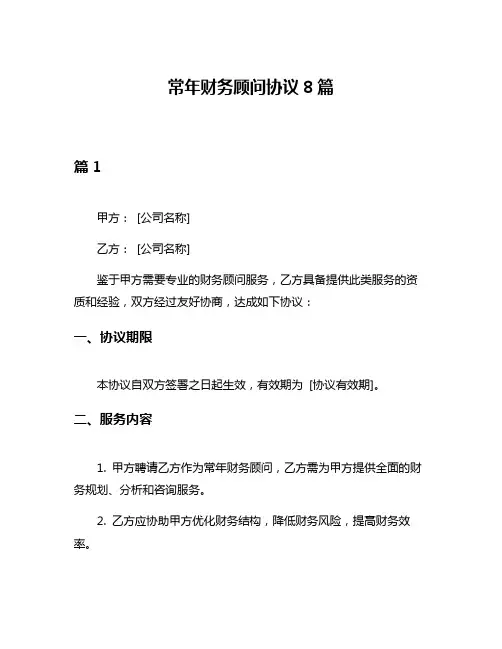 常年财务顾问协议 8 篇

篇 1

甲方： [公司名称]

乙方： [公司名称]

鉴于甲方需要专业的财务顾问服务，乙方具备提供此类服务的资质和经验，双方经过友好协商，达成如下协议：

一、协议期限

本协议自双方签署之日起生效，有效期为 [协议有效期]。

二、服务内容

1. 甲方聘请乙方作为常年财务顾问，乙方需为甲方提供全面的财务规划、分析和咨询服务。

2. 乙方应协助甲方优化财务结构，降低财务风险，提高财务效率。